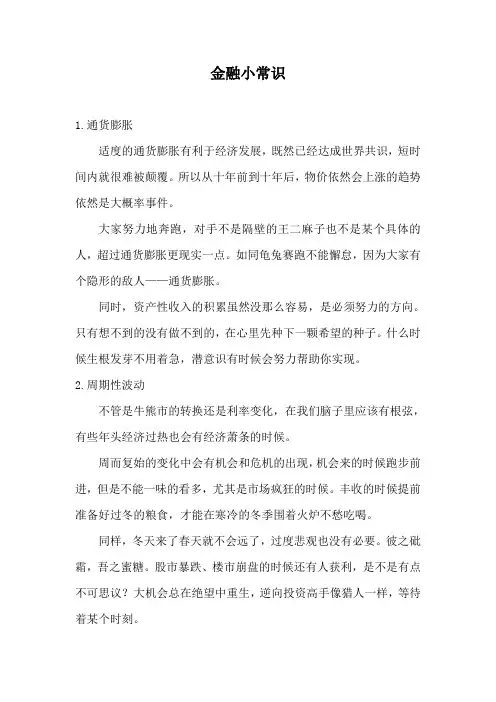 金融小常识

1.通货膨胀

适度的通货膨胀有利于经济发展，既然已经达成世界共识，短时间内就很难被颠覆。所以从十年前到十年后，物价依然会上涨的趋势依然是大概率事件。

大家努力地奔跑，对手不是隔壁的王二麻子也不是某个具体的人，超过通货膨胀更现实一点。如同龟兔赛跑不能懈怠，因为大家有个隐形的敌人——通货膨胀。

同时，资产性收入的积累虽然没那么容易，是必须努力的方向。只有想不到的没有做不到的，在心里先种下一颗希望的种子。什么时候生根发芽不用着急，潜意识有时候会努力帮助你实现。

2.周期性波动

不管是牛熊市的转换还是利率变化，在我们脑子里应该有根弦，有些年头经济过热也会有经济萧条的时候。

周而复始的变化中会有机会和危机的出现，机会来的时候跑步前进，但是不能一味的看多，尤其是市场疯狂的时候。丰收的时候提前准备好过冬的粮食，才能在寒冷的冬季围着火炉不愁吃喝。

同样，冬天来了春天就不会远了，过度悲观也没有必要。彼之砒霜，吾之蜜糖。股市暴跌、楼市崩盘的时候还有人获利，是不是有点不可思议？大机会总在绝望中重生，逆向投资高手像猎人一样，等待着某个时刻。